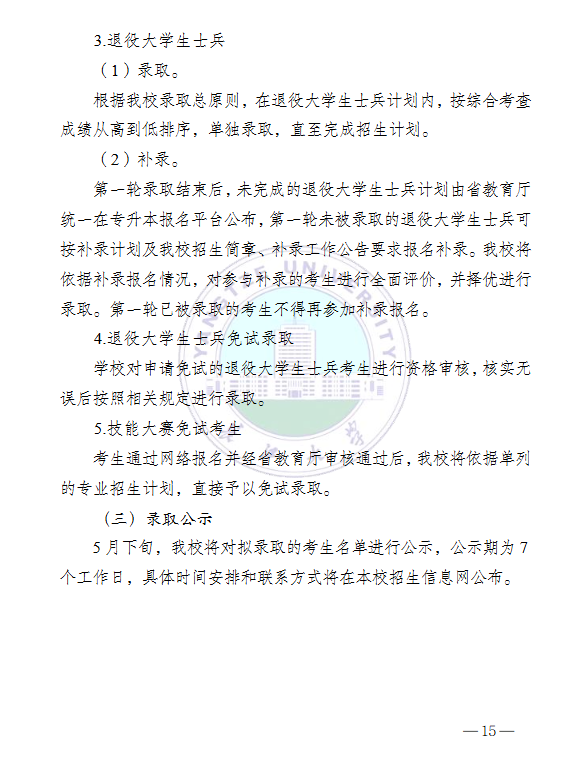 3.退役大学生士兵

（1）录取。

根据我校录取总原则，在退役大学生士兵计划内，按综合考查成绩从高到低排序，单独录取，直至完成招生计划。

（2）补录。

第一轮录取结束后，未完成的退役大学生士兵计划由省教育厅统一在专升本报名平台公布，第一轮未被录取的退役大学生士兵可按补录计划及我校招生简章、补录工作公告要求报名补录。我校将依据补录报名情况，对参与补录的考生进行全面评价，并择优进行录取。第一轮已被录取的考生不得再参加补录报名。

4.退役大学生士兵免试录取

学校对申请免试的退役大学生士兵考生进行资格审核，核实无误后按照相关规定进行录取。

5.技能大赛免试考生

考生通过网络报名并经省教育厅审核通过后，我校将依据单列的专业招生计划，直接予以免试录取。

（三）录取公示

5月下旬，我校将对拟录取的考生名单进行公示，公示期为7个工作日，具体时间安排和联系方式将在本校招生信息网公布。

—15—